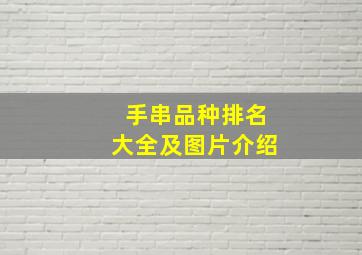 手串品种排名
大全及图片介绍